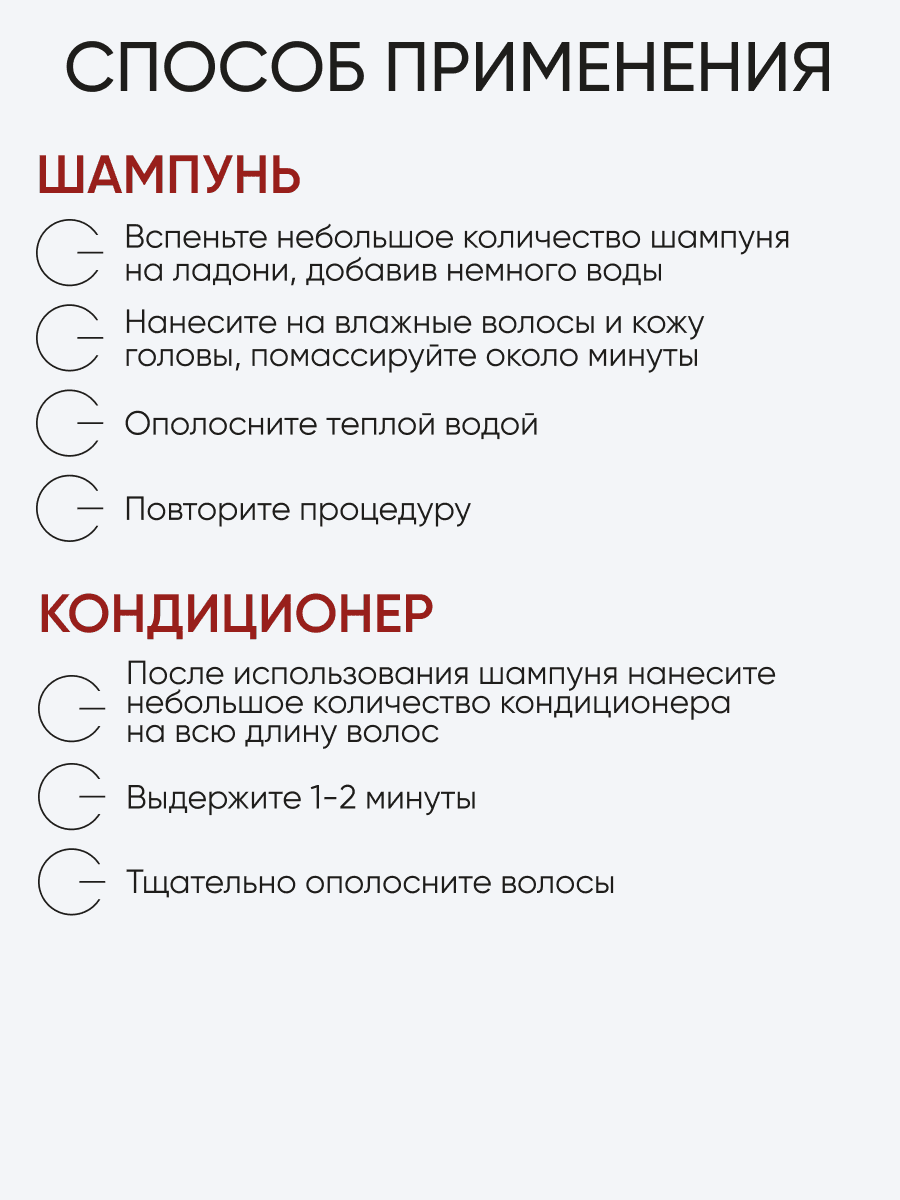 СПОСОБ ПРИМЕНЕНИЯ

ШАМПУНЬ

Вспеньте небольшое количество шампуня на ладони, добавив немного воды

Нанесите на влажные волосы и кожу головы, помассируйте около минуты

Ополосните теплой водой

Повторите процедуру

КОНДИЦИОНЕР

После использования шампуня нанесите небольшое количество кондиционера на всю длину волос

Выдержите 1-2 минуты

Тщательно ополосните волосы